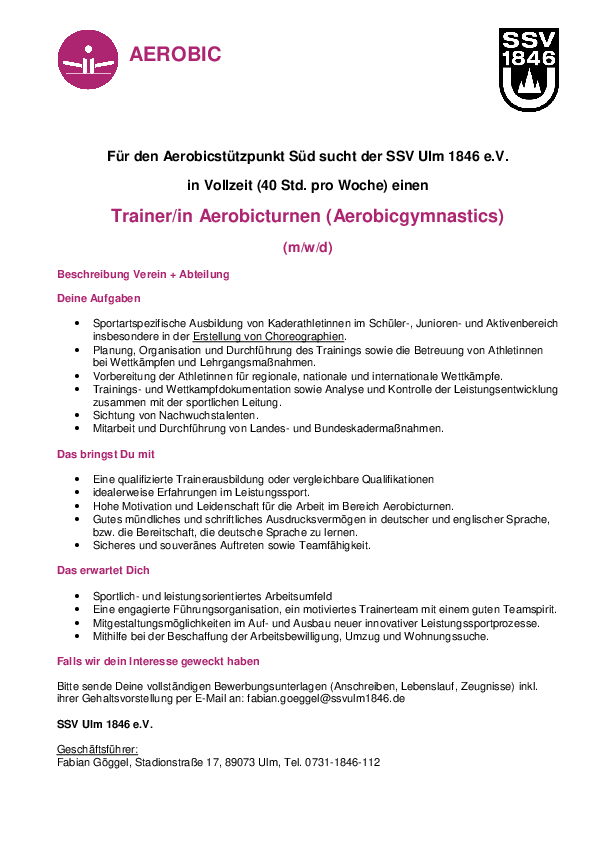 AEROBIC

SSV 1846

Für den Aerobicstützpunkt Süd sucht der SSV Ulm 1846 e.V.

in Vollzeit (40 Std. pro Woche) einen

Trainer/in Aerobicturnen (Aerobicgymnastics)

(m/w/d)

Beschreibung Verein + Abteilung

Deine Aufgaben

• Sportartspezifische Ausbildung von Kaderathletinnen im Schüler-, Junioren- und Aktivenbereich insbesondere in der Erstellung von Choreographien.
• Planung, Organisation und Durchführung des Trainings sowie die Betreuung von Athletinnen bei Wettkämpfen und Lehrgangsmaßnahmen.
• Vorbereitung der Athletinnen für regionale, nationale und internationale Wettkämpfe.
• Trainings- und Wettkampfdokumentation sowie Analyse und Kontrolle der Leistungsentwicklung zusammen mit der sportlichen Leitung.
• Sichtung von Nachwuchstalenten.
• Mitarbeit und Durchführung von Landes- und Bundeskadermaßnahmen.

Das bringst Du mit

• Eine qualifizierte Trainerausbildung oder vergleichbare Qualifikationen
• idealerweise Erfahrungen im Leistungssport.
• Hohe Motivation und Leidenschaft für die Arbeit im Bereich Aerobicturnen.
• Gutes mündliches und schriftliches Ausdrucksvermögen in deutscher und englischer Sprache, bzw. die Bereitschaft, die deutsche Sprache zu lernen.
• Sicheres und souveränes Auftreten sowie Teamfähigkeit.

Das erwartet Dich

• Sportlich- und leistungsorientiertes Arbeitsumfeld
• Eine engagierte Führungsorganisation, ein motiviertes Trainerteam mit einem guten Teamspirit.
• Mitgestaltungsmöglichkeiten im Auf- und Ausbau neuer innovativer Leistungssportprozesse.
• Mithilfe bei der Beschaffung der Arbeitsbewilligung, Umzug und Wohnungssuche.

Falls wir dein Interesse geweckt haben

Bitte sende Deine vollständigen Bewerbungsunterlagen (Anschreiben, Lebenslauf, Zeugnisse) inkl. ihrer Gehaltsvorstellung per E-Mail an: fabian.goeggel@ssvulm1846.de

SSV Ulm 1846 e.V.

Geschäftsführer:
Fabian Göggel, Stadionstraße 17, 89073 Ulm, Tel. 0731-1846-112